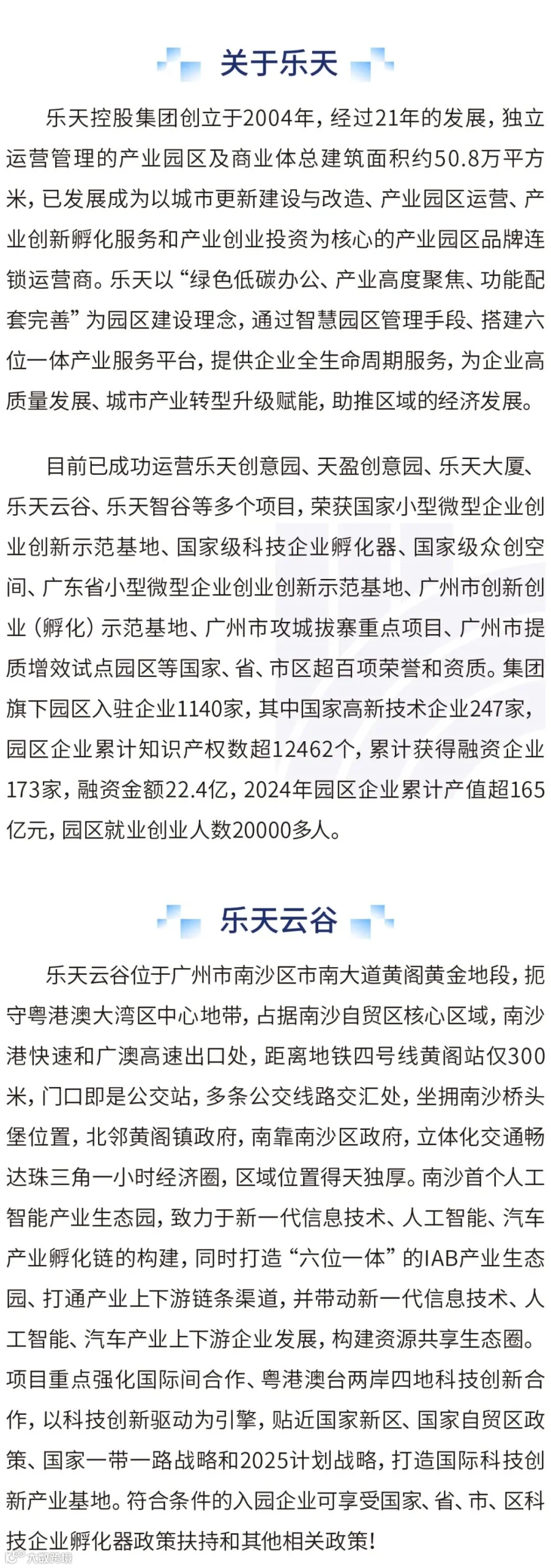 关于乐天

乐天控股集团创立于2004年，经过21年的发展，独立运营管理的产业园区及商业体总建筑面积约50.8万平方米，已发展成为以城市更新建设与改造、产业园区运营、产业创新孵化服务和产业创业投资为核心的产业园区品牌连锁运营商。乐天以“绿色低碳办公、产业高度聚焦、功能配套完善”为园区建设理念，通过智慧园区管理手段、搭建六位一体产业服务平台，提供企业全生命周期服务，为企业高质量发展、城市产业转型升级赋能，助推区域的经济发展。

目前已成功运营乐天创意园、天盈创意园、乐天大厦、乐天云谷、乐天智谷等多个项目，荣获国家小型微型企业创业创新示范基地、国家级科技企业孵化器、国家级众创空间、广东省小型微型企业创业创新示范基地、广州市创新创业（孵化）示范基地、广州市攻城拔寨重点项目、广州市提质增效试点园区等国家、省、市区超百项荣誉和资质。集团旗下园区入驻企业1140家，其中国家高新技术企业247家，园区企业累计知识产权数超12462个，累计获得融资企业173家，融资金额22.4亿，2024年园区企业累计产值超165亿元，园区就业创业人数20000多人。

乐天云谷

乐天云谷位于广州市南沙区市南大道黄阁黄金地段，扼守粤港澳大湾区中心地带，占据南沙自贸区核心区域，南沙港快速和广澳高速出口处，距离地铁四号线黄阁站仅300米，门口即是公交站，多条公交线路交汇处，坐拥南沙桥头堡位置，北邻黄阁镇政府，南靠南沙区政府，立体化交通畅达珠三角一小时经济圈，区域位置得天独厚。南沙首个人工智能产业生态园，致力于新一代信息技术、人工智能、汽车产业孵化链的构建，同时打造“六位一体”的IAB产业生态园、打通产业上下游链条渠道，并带动新一代信息技术、人工智能、汽车产业上下游企业发展，构建资源共享生态圈。项目重点强化国际间合作、粤港澳台两岸四地科技创新合作，以科技创新驱动为引擎，贴近国家新区、国家自贸区政策、国家一带一路战略和2025计划战略，打造国际科技创新产业基地。符合条件的入园企业可享受国家、省、市、区科技企业孵化器政策扶持和其他相关政策！